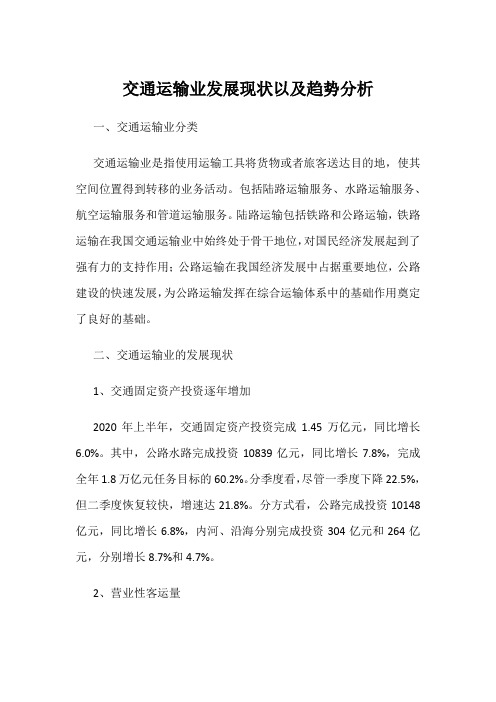 交通运输业发展现状以及趋势分析

一、交通运输业分类

交通运输业是指使用运输工具将货物或者旅客送达目的地，使其空间位置得到转移的业务活动。包括陆路运输服务、水路运输服务、航空运输服务和管道运输服务。陆路运输包括铁路和公路运输，铁路运输在我国交通运输业中始终处于骨干地位，对国民经济发展起到了强有力的支持作用；公路运输在我国经济发展中占据重要地位，公路建设的快速发展，为公路运输发挥在综合运输体系中的基础作用奠定了良好的基础。

二、交通运输业的发展现状

1、交通固定资产投资逐年增加

2020 年上半年，交通固定资产投资完成 1.45 万亿元，同比增长 6.0%。其中，公路水路完成投资 10839 亿元，同比增长 7.8%，完成全年 1.8 万亿元任务目标的 60.2%。分季度看，尽管一季度下降 22.5%，但二季度恢复较快，增速达 21.8%。分方式看，公路完成投资 10148 亿元，同比增长 6.8%，内河、沿海分别完成投资 304 亿元和 264 亿元，分别增长 8.7%和 4.7%。

2、营业性客运量